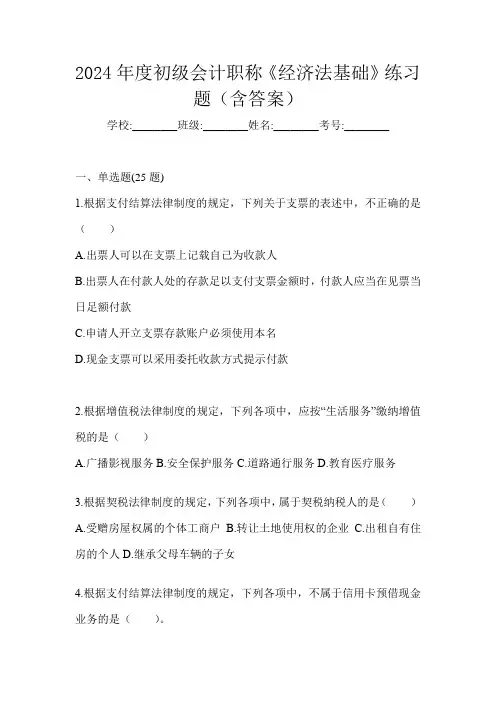 2024 年度初级会计职称《经济法基础》练习题（含答案）

学校:________班级:________姓名:________考号:________

一、单选题(25 题)

1.根据支付结算法律制度的规定，下列关于支票的表述中，不正确的是（　）

A.出票人可以在支票上记载自己为收款人

B.出票人在付款人处的存款足以支付支票金额时，付款人应当在见票当日足额付款

C.申请人开立支票存款账户必须使用本名

D.现金支票可以采用委托收款方式提示付款

2.根据增值税法律制度的规定，下列各项中，应按“生活服务”缴纳增值税的是（　）

A.广播影视服务 B.安全保护服务 C.道路通行服务 D.教育医疗服务

3.根据契税法律制度的规定，下列各项中，属于契税纳税人的是（　）

A.受赠房屋权属的个体工商户 B.转让土地使用权的企业 C.出租自有住房的个人 D.继承父母车辆的子女

4.根据支付结算法律制度的规定，下列各项中，不属于信用卡预借现金业务的是（　）。